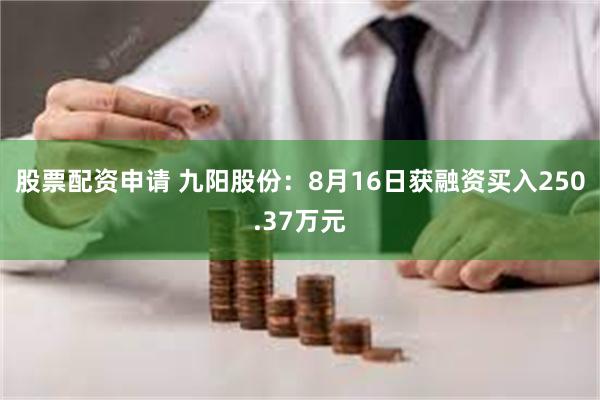 股票配资申请 九阳股份：8月16日获融资买入250.37万元